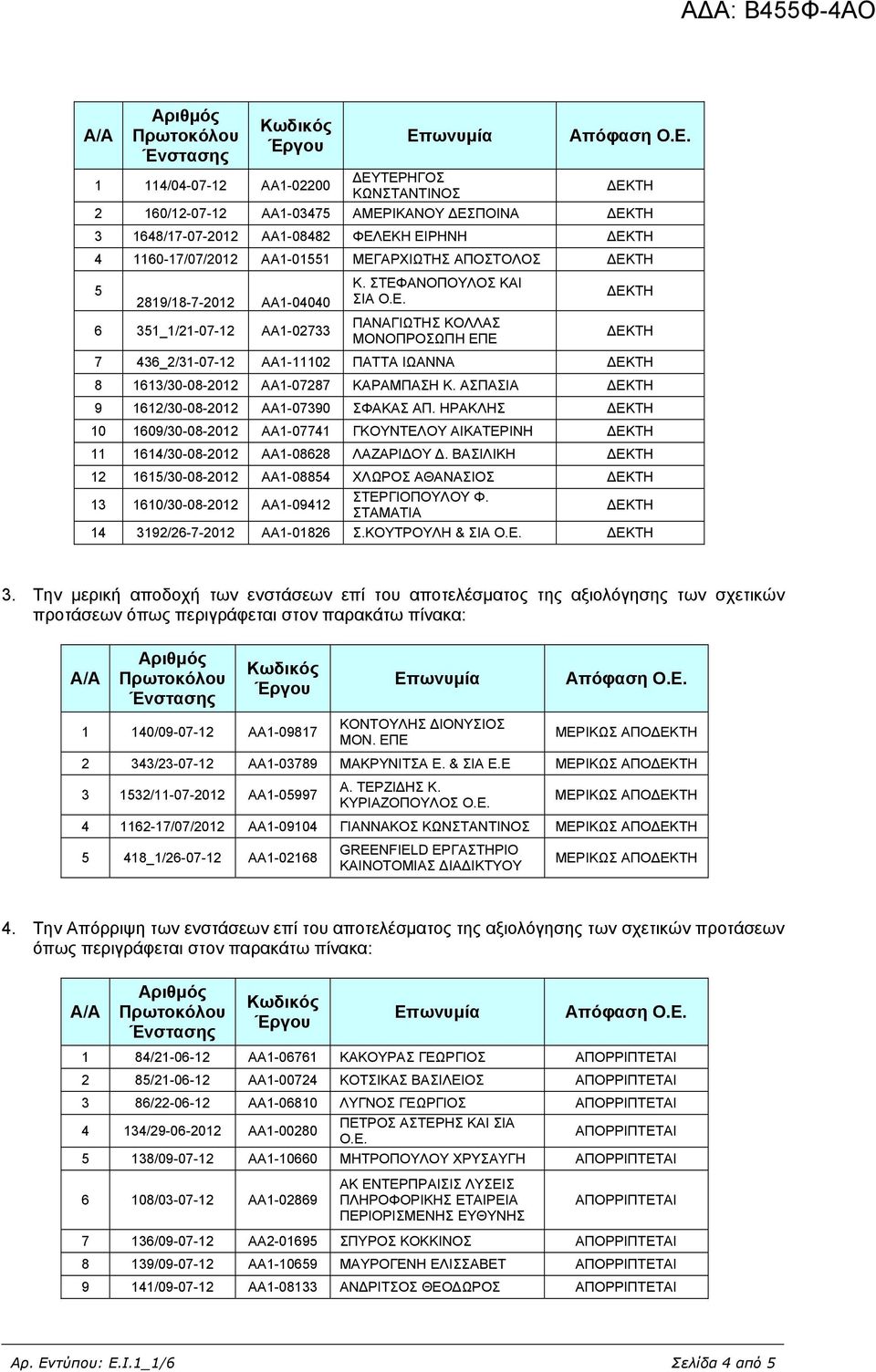 ΑΔΑ: Β455Φ-4ΑΟ

| Α/Α | Αριθμός Πρωτοκόλου Ένστασης | Κωδικός Έργου | Επωνυμία | Απόφαση Ο.Ε. |
|---|---|---|---|---|
| 1 | 114/04-07-12 | ΑΑ1-02200 | ΔΕΥΤΕΡΗΓΟΣ ΚΩΝΣΤΑΝΤΙΝΟΣ | ΔΕΚΤΗ |
| 2 | 160/12-07-12 | ΑΑ1-03475 | ΑΜΕΡΙΚΑΝΟΥ ΔΕΣΠΟΙΝΑ | ΔΕΚΤΗ |
| 3 | 1648/17-07-2012 | ΑΑ1-08482 | ΦΕΛΕΚΗ ΕΙΡΗΝΗ | ΔΕΚΤΗ |
| 4 | 1160-17/07/2012 | ΑΑ1-01551 | ΜΕΓΑΡΧΙΩΤΗΣ ΑΠΟΣΤΟΛΟΣ | ΔΕΚΤΗ |
| 5 | 2819/18-7-2012 | ΑΑ1-04040 | Κ. ΣΤΕΦΑΝΟΠΟΥΛΟΣ ΚΑΙ ΣΙΑ Ο.Ε. | ΔΕΚΤΗ |
| 6 | 351_1/21-07-12 | ΑΑ1-02733 | ΠΑΝΑΓΙΩΤΗΣ ΚΟΛΛΑΣ ΜΟΝΟΠΡΟΣΩΠΗ ΕΠΕ | ΔΕΚΤΗ |
| 7 | 436_2/31-07-12 | ΑΑ1-11102 | ΠΑΤΤΑ ΙΩΑΝΝΑ | ΔΕΚΤΗ |
| 8 | 1613/30-08-2012 | ΑΑ1-07287 | ΚΑΡΑΜΠΑΣΗ Κ. ΑΣΠΑΣΙΑ | ΔΕΚΤΗ |
| 9 | 1612/30-08-2012 | ΑΑ1-07390 | ΣΦΑΚΑΣ ΑΠ. ΗΡΑΚΛΗΣ | ΔΕΚΤΗ |
| 10 | 1609/30-08-2012 | ΑΑ1-07741 | ΓΚΟΥΝΤΕΛΟΥ ΑΙΚΑΤΕΡΙΝΗ | ΔΕΚΤΗ |
| 11 | 1614/30-08-2012 | ΑΑ1-08628 | ΛΑΖΑΡΙΔΟΥ Δ. ΒΑΣΙΛΙΚΗ | ΔΕΚΤΗ |
| 12 | 1615/30-08-2012 | ΑΑ1-08854 | ΧΛΩΡΟΣ ΑΘΑΝΑΣΙΟΣ | ΔΕΚΤΗ |
| 13 | 1610/30-08-2012 | ΑΑ1-09412 | ΣΤΕΡΓΙΟΠΟΥΛΟΥ Φ. ΣΤΑΜΑΤΙΑ | ΔΕΚΤΗ |
| 14 | 3192/26-7-2012 | ΑΑ1-01826 | Σ.ΚΟΥΤΡΟΥΛΗ & ΣΙΑ Ο.Ε. | ΔΕΚΤΗ |

3. Την μερική αποδοχή των ενστάσεων επί του αποτελέσματος της αξιολόγησης των σχετικών προτάσεων όπως περιγράφεται στον παρακάτω πίνακα:

| Α/Α | Αριθμός Πρωτοκόλου Ένστασης | Κωδικός Έργου | Επωνυμία | Απόφαση Ο.Ε. |
|---|---|---|---|---|
| 1 | 140/09-07-12 | ΑΑ1-09817 | ΚΟΝΤΟΥΛΗΣ ΔΙΟΝΥΣΙΟΣ ΜΟΝ. ΕΠΕ | ΜΕΡΙΚΩΣ ΑΠΟΔΕΚΤΗ |
| 2 | 343/23-07-12 | ΑΑ1-03789 | ΜΑΚΡΥΝΙΤΣΑ Ε. & ΣΙΑ Ε.Ε | ΜΕΡΙΚΩΣ ΑΠΟΔΕΚΤΗ |
| 3 | 1532/11-07-2012 | ΑΑ1-05997 | Α. ΤΕΡΖΙΔΗΣ Κ. ΚΥΡΙΑΖΟΠΟΥΛΟΣ Ο.Ε. | ΜΕΡΙΚΩΣ ΑΠΟΔΕΚΤΗ |
| 4 | 1162-17/07/2012 | ΑΑ1-09104 | ΓΙΑΝΝΑΚΟΣ ΚΩΝΣΤΑΝΤΙΝΟΣ | ΜΕΡΙΚΩΣ ΑΠΟΔΕΚΤΗ |
| 5 | 418_1/26-07-12 | ΑΑ1-02168 | GREENFIELD ΕΡΓΑΣΤΗΡΙΟ ΚΑΙΝΟΤΟΜΙΑΣ ΔΙΑΔΙΚΤΥΟΥ | ΜΕΡΙΚΩΣ ΑΠΟΔΕΚΤΗ |

4. Την Απόρριψη των ενστάσεων επί του αποτελέσματος της αξιολόγησης των σχετικών προτάσεων όπως περιγράφεται στον παρακάτω πίνακα:

| Α/Α | Αριθμός Πρωτοκόλου Ένστασης | Κωδικός Έργου | Επωνυμία | Απόφαση Ο.Ε. |
|---|---|---|---|---|
| 1 | 84/21-06-12 | ΑΑ1-06761 | ΚΑΚΟΥΡΑΣ ΓΕΩΡΓΙΟΣ | ΑΠΟΡΡΙΠΤΕΤΑΙ |
| 2 | 85/21-06-12 | ΑΑ1-00724 | ΚΟΤΣΙΚΑΣ ΒΑΣΙΛΕΙΟΣ | ΑΠΟΡΡΙΠΤΕΤΑΙ |
| 3 | 86/22-06-12 | ΑΑ1-06810 | ΛΥΓΝΟΣ ΓΕΩΡΓΙΟΣ | ΑΠΟΡΡΙΠΤΕΤΑΙ |
| 4 | 134/29-06-2012 | ΑΑ1-00280 | ΠΕΤΡΟΣ ΑΣΤΕΡΗΣ ΚΑΙ ΣΙΑ Ο.Ε. | ΑΠΟΡΡΙΠΤΕΤΑΙ |
| 5 | 138/09-07-12 | ΑΑ1-10660 | ΜΗΤΡΟΠΟΥΛΟΥ ΧΡΥΣΑΥΓΗ | ΑΠΟΡΡΙΠΤΕΤΑΙ |
| 6 | 108/03-07-12 | ΑΑ1-02869 | ΑΚ ΕΝΤΕΡΠΡΑΙΣ ΛΥΣΕΙΣ ΠΛΗΡΟΦΟΡΙΚΗΣ ΕΤΑΙΡΕΙΑ ΠΕΡΙΟΡΙΣΜΕΝΗΣ ΕΥΘΥΝΗΣ | ΑΠΟΡΡΙΠΤΕΤΑΙ |
| 7 | 136/09-07-12 | ΑΑ2-01695 | ΣΠΥΡΟΣ ΚΟΚΚΙΝΟΣ | ΑΠΟΡΡΙΠΤΕΤΑΙ |
| 8 | 139/09-07-12 | ΑΑ1-10659 | ΜΑΥΡΟΓΕΝΗ ΕΛΙΣΣΑΒΕΤ | ΑΠΟΡΡΙΠΤΕΤΑΙ |
| 9 | 141/09-07-12 | ΑΑ1-08133 | ΑΝΔΡΙΤΣΟΣ ΘΕΟΔΩΡΟΣ | ΑΠΟΡΡΙΠΤΕΤΑΙ |

Αρ. Εντύπου: Ε.Ι.1_1/6 Σελίδα 4 από 5